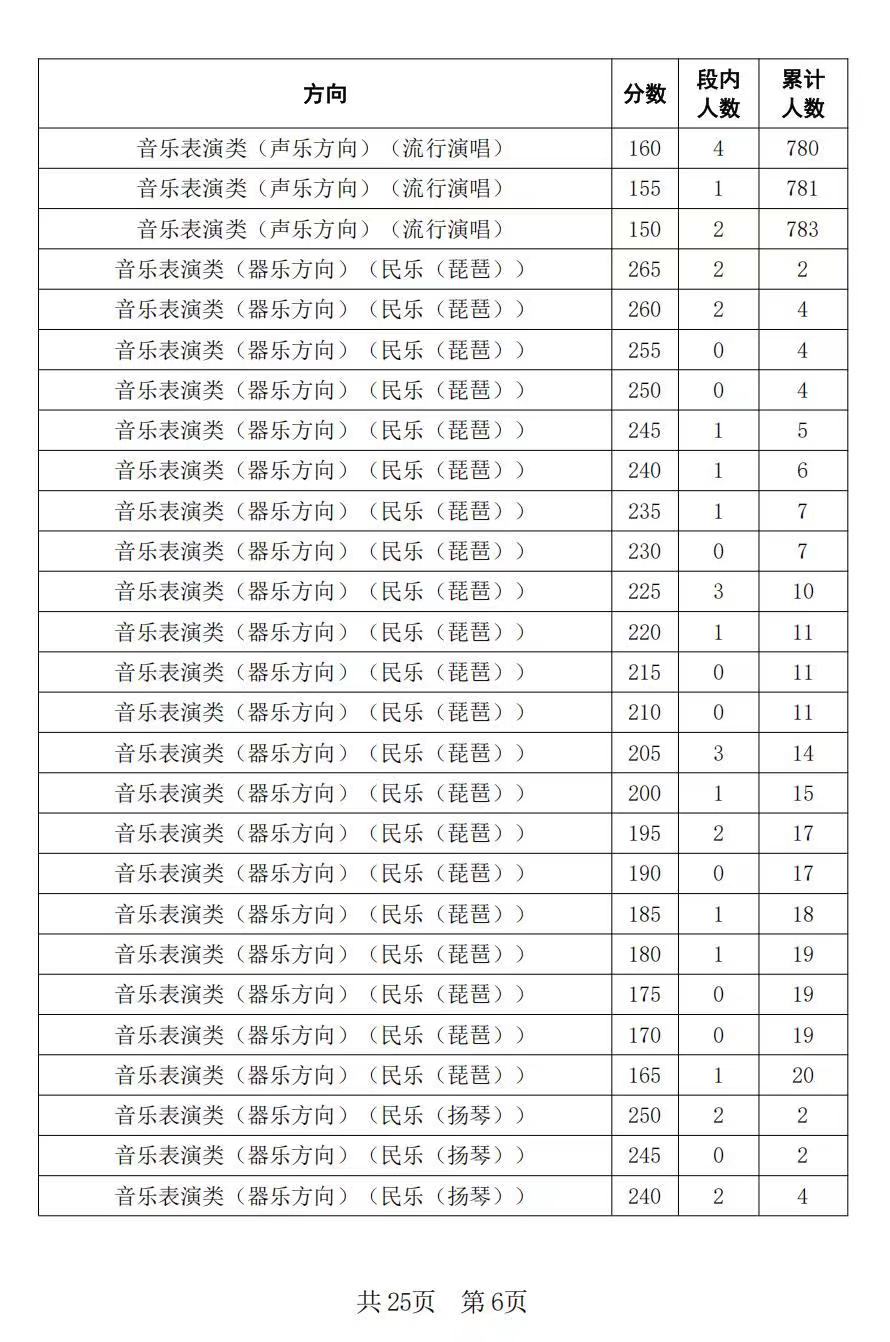 | 方向 | 分数 | 段内人数 | 累计人数 |
|---|---|---|---|
| 音乐表演类（声乐方向）（流行演唱） | 160 | 4 | 780 |
| 音乐表演类（声乐方向）（流行演唱） | 155 | 1 | 781 |
| 音乐表演类（声乐方向）（流行演唱） | 150 | 2 | 783 |
| 音乐表演类（器乐方向）（民乐（琵琶）） | 265 | 2 | 2 |
| 音乐表演类（器乐方向）（民乐（琵琶）） | 260 | 2 | 4 |
| 音乐表演类（器乐方向）（民乐（琵琶）） | 255 | 0 | 4 |
| 音乐表演类（器乐方向）（民乐（琵琶）） | 250 | 0 | 4 |
| 音乐表演类（器乐方向）（民乐（琵琶）） | 245 | 1 | 5 |
| 音乐表演类（器乐方向）（民乐（琵琶）） | 240 | 1 | 6 |
| 音乐表演类（器乐方向）（民乐（琵琶）） | 235 | 1 | 7 |
| 音乐表演类（器乐方向）（民乐（琵琶）） | 230 | 0 | 7 |
| 音乐表演类（器乐方向）（民乐（琵琶）） | 225 | 3 | 10 |
| 音乐表演类（器乐方向）（民乐（琵琶）） | 220 | 1 | 11 |
| 音乐表演类（器乐方向）（民乐（琵琶）） | 215 | 0 | 11 |
| 音乐表演类（器乐方向）（民乐（琵琶）） | 210 | 0 | 11 |
| 音乐表演类（器乐方向）（民乐（琵琶）） | 205 | 3 | 14 |
| 音乐表演类（器乐方向）（民乐（琵琶）） | 200 | 1 | 15 |
| 音乐表演类（器乐方向）（民乐（琵琶）） | 195 | 2 | 17 |
| 音乐表演类（器乐方向）（民乐（琵琶）） | 190 | 0 | 17 |
| 音乐表演类（器乐方向）（民乐（琵琶）） | 185 | 1 | 18 |
| 音乐表演类（器乐方向）（民乐（琵琶）） | 180 | 1 | 19 |
| 音乐表演类（器乐方向）（民乐（琵琶）） | 175 | 0 | 19 |
| 音乐表演类（器乐方向）（民乐（琵琶）） | 170 | 0 | 19 |
| 音乐表演类（器乐方向）（民乐（琵琶）） | 165 | 1 | 20 |
| 音乐表演类（器乐方向）（民乐（扬琴）） | 250 | 2 | 2 |
| 音乐表演类（器乐方向）（民乐（扬琴）） | 245 | 0 | 2 |
| 音乐表演类（器乐方向）（民乐（扬琴）） | 240 | 2 | 4 |

共 25页　第 6页